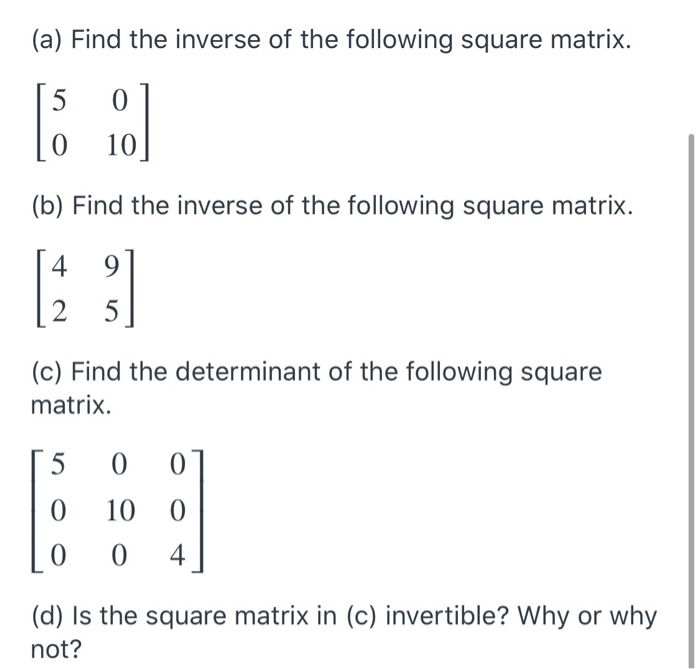 (a) Find the inverse of the following square matrix.

$\begin{bmatrix} 5 & 0 \\ 0 & 10 \end{bmatrix}$

(b) Find the inverse of the following square matrix.

$\begin{bmatrix} 4 & 9 \\ 2 & 5 \end{bmatrix}$

(c) Find the determinant of the following square matrix.

$\begin{bmatrix} 5 & 0 & 0 \\ 0 & 10 & 0 \\ 0 & 0 & 4 \end{bmatrix}$

(d) Is the square matrix in (c) invertible? Why or why not?